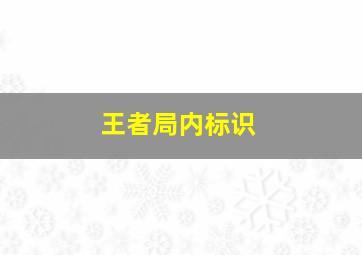 王者局内标识